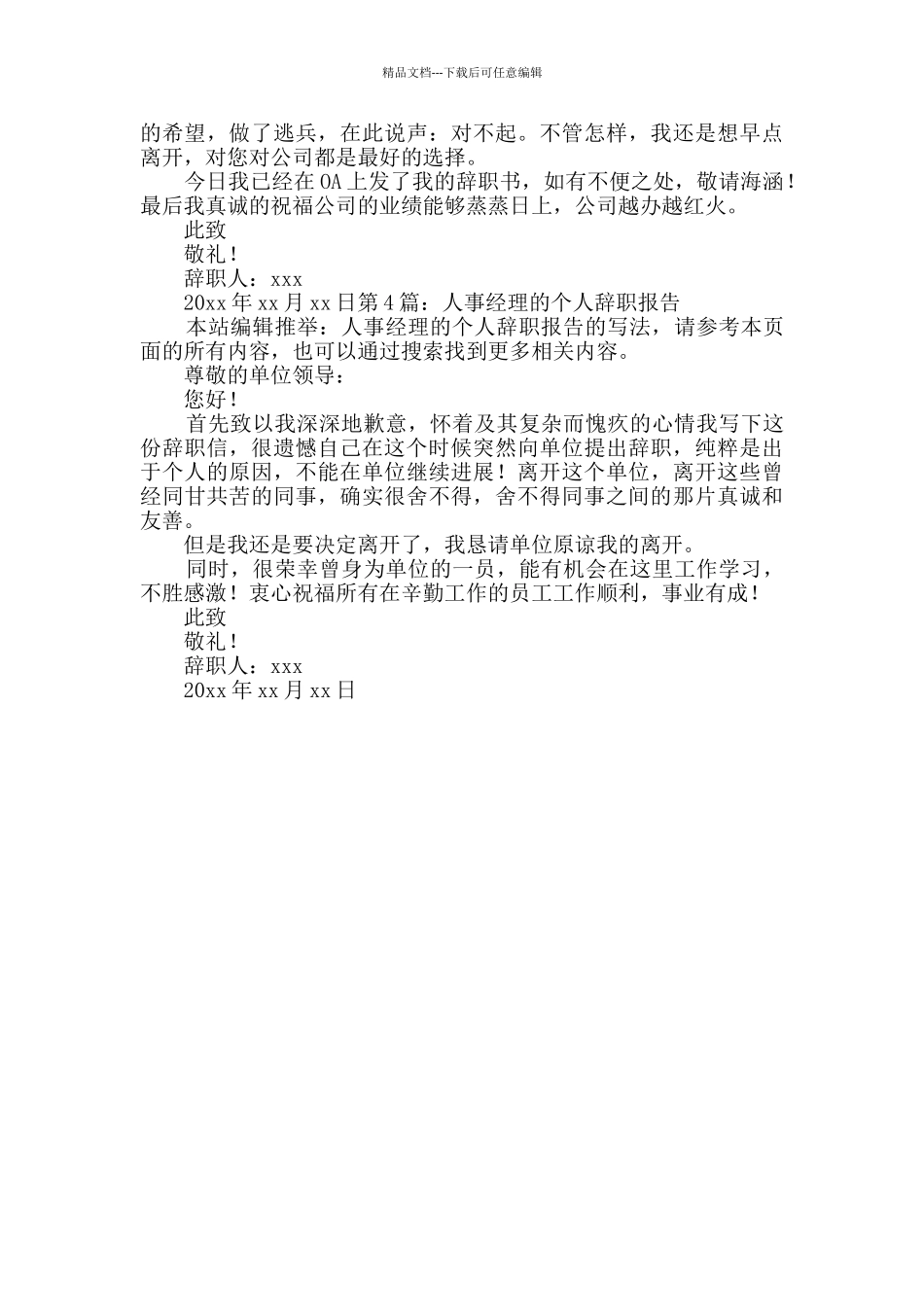 精品文档---下载后可任意编辑

的希望，做了逃兵，在此说声：对不起。不管怎样，我还是想早点离开，对您对公司都是最好的选择。

今日我已经在 OA 上发了我的辞职书，如有不便之处，敬请海涵！最后我真诚的祝福公司的业绩能够蒸蒸日上，公司越办越红火。

此致

敬礼！

辞职人：xxx

20xx 年 xx 月 xx 日第 4 篇：人事经理的个人辞职报告

本站编辑推举：人事经理的个人辞职报告的写法，请参考本页面的所有内容，也可以通过搜索找到更多相关内容。

尊敬的单位领导：

您好！

首先致以我深深地歉意，怀着及其复杂而愧疚的心情我写下这份辞职信，很遗憾自己在这个时候突然向单位提出辞职，纯粹是出于个人的原因，不能在单位继续进展！离开这个单位，离开这些曾经同甘共苦的同事，确实很舍不得，舍不得同事之间的那片真诚和友善。

但是我还是要决定离开了，我恳请单位原谅我的离开。

同时，很荣幸曾身为单位的一员，能有机会在这里工作学习，不胜感激！衷心祝福所有在辛勤工作的员工工作顺利，事业有成！

此致

敬礼！

辞职人：xxx

20xx 年 xx 月 xx 日